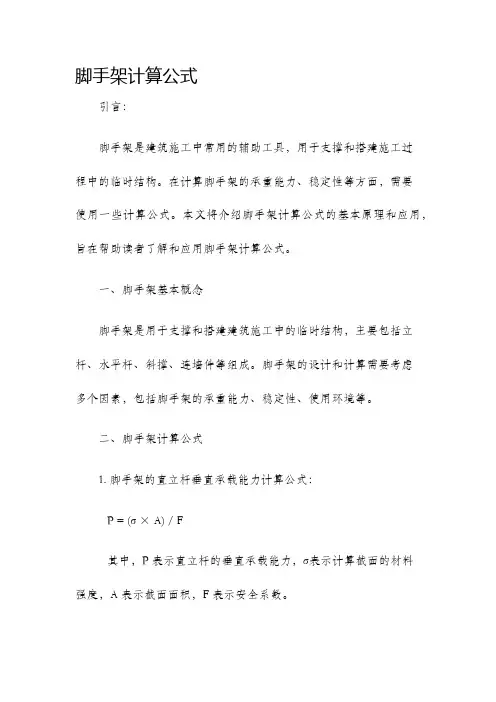 脚手架计算公式

引言：

脚手架是建筑施工中常用的辅助工具，用于支撑和搭建施工过程中的临时结构。在计算脚手架的承重能力、稳定性等方面，需要使用一些计算公式。本文将介绍脚手架计算公式的基本原理和应用，旨在帮助读者了解和应用脚手架计算公式。

一、脚手架基本概念

脚手架是用于支撑和搭建建筑施工中的临时结构，主要包括立杆、水平杆、斜撑、连墙件等组成。脚手架的设计和计算需要考虑多个因素，包括脚手架的承重能力、稳定性、使用环境等。

二、脚手架计算公式

1. 脚手架的直立杆垂直承载能力计算公式：

$P = (\sigma \times A) / F$

其中，P 表示直立杆的垂直承载能力，σ表示计算截面的材料强度，A 表示截面面积，F 表示安全系数。